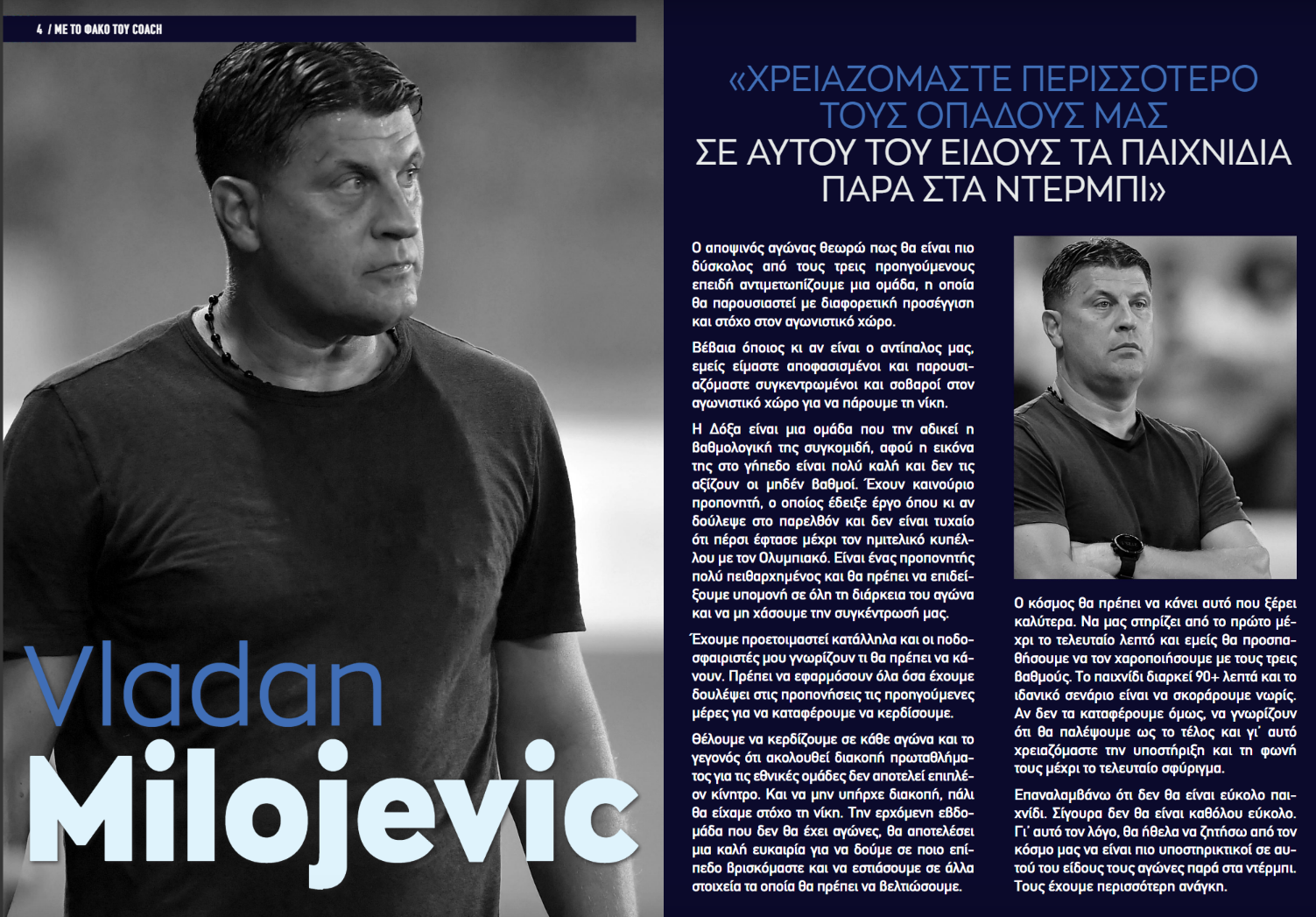 4 / ΜΕ ΤΟ ΦΑΚΟ ΤΟΥ COACH

Vladan
Milojevic

«ΧΡΕΙΑΖΟΜΑΣΤΕ ΠΕΡΙΣΣΟΤΕΡΟ ΤΟΥΣ ΟΠΑΔΟΥΣ ΜΑΣ ΣΕ ΑΥΤΟΥ ΤΟΥ ΕΙΔΟΥΣ ΤΑ ΠΑΙΧΝΙΔΙΑ ΠΑΡΑ ΣΤΑ ΝΤΕΡΜΠΙ»

Ο αποψινός αγώνας θεωρώ πως θα είναι πιο δύσκολος από τους τρεις προηγούμενους επειδή αντιμετωπίζουμε μια ομάδα, η οποία θα παρουσιαστεί με διαφορετική προσέγγιση και στόχο στον αγωνιστικό χώρο.

Βέβαια όποιος κι αν είναι ο αντίπαλος μας, εμείς είμαστε αποφασισμένοι και παρουσιαζόμαστε συγκεντρωμένοι και σοβαροί στον αγωνιστικό χώρο για να πάρουμε τη νίκη.

Η Δόξα είναι μια ομάδα που την αδικεί η βαθμολογική της συγκομιδή, αφού η εικόνα της στο γήπεδο είναι πολύ καλή και δεν τις αξίζουν οι μηδέν βαθμοί. Έχουν καινούριο προπονητή, ο οποίος έδειξε έργο όπου κι αν δούλεψε στο παρελθόν και δεν είναι τυχαίο ότι πέρσι έφτασε μέχρι τον ημιτελικό κυπέλλου με τον Ολυμπιακό. Είναι ένας προπονητής πολύ πειθαρχημένος και θα πρέπει να επιδείξουμε υπομονή σε όλη τη διάρκεια του αγώνα και να μη χάσουμε την συγκέντρωσή μας.

Έχουμε προετοιμαστεί κατάλληλα και οι ποδοσφαιριστές μου γνωρίζουν τι θα πρέπει να κάνουν. Πρέπει να εφαρμόσουν όλα όσα έχουμε δουλέψει στις προπονήσεις τις προηγούμενες μέρες για να καταφέρουμε να κερδίσουμε.

Θέλουμε να κερδίζουμε σε κάθε αγώνα και το γεγονός ότι ακολουθεί διακοπή πρωταθλήματος για τις εθνικές ομάδες δεν αποτελεί επιπλέον κίνητρο. Και να μην υπήρχε διακοπή, πάλι θα είχαμε στόχο τη νίκη. Την ερχόμενη εβδομάδα που δεν θα έχει αγώνες, θα αποτελέσει μια καλή ευκαιρία για να δούμε σε ποιο επίπεδο βρισκόμαστε και να εστιάσουμε σε άλλα στοιχεία τα οποία θα πρέπει να βελτιώσουμε.

Ο κόσμος θα πρέπει να κάνει αυτό που ξέρει καλύτερα. Να μας στηρίζει από το πρώτο μέχρι το τελευταίο λεπτό και εμείς θα προσπαθήσουμε να τον χαροποιήσουμε με τους τρεις βαθμούς. Το παιχνίδι διαρκεί 90+ λεπτά και το ιδανικό σενάριο είναι να σκοράρουμε νωρίς. Αν δεν τα καταφέρουμε όμως, να γνωρίζουν ότι θα παλέψουμε ως το τέλος και γι' αυτό χρειαζόμαστε την υποστήριξη και τη φωνή τους μέχρι το τελευταίο σφύριγμα.

Επαναλαμβάνω ότι δεν θα είναι εύκολο παιχνίδι. Σίγουρα δεν θα είναι καθόλου εύκολο. Γι' αυτό τον λόγο, θα ήθελα να ζητήσω από τον κόσμο μας να είναι πιο υποστηρικτικοί σε αυτού του είδους τους αγώνες παρά στα ντέρμπι. Τους έχουμε περισσότερη ανάγκη.